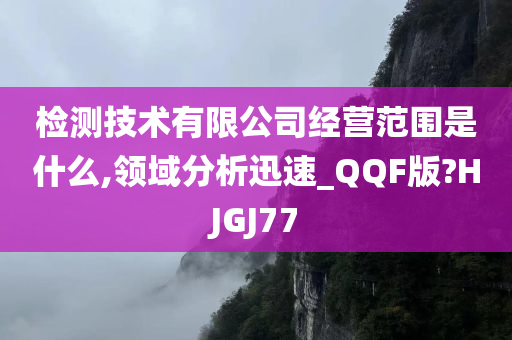 检测技术有限公司经营范围是什么,领域分析迅速_QQF版?HJGJ77